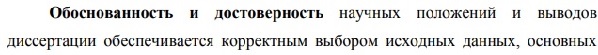 Обоснованность и достоверность научных положений и выводов диссертации обеспечивается корректным выбором исходных данных, основных